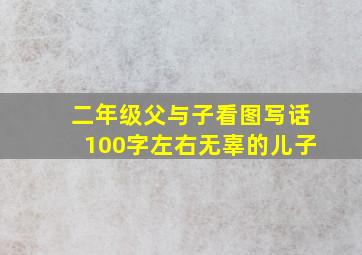 二年级父与子看图写话
100字左右无辜的儿子